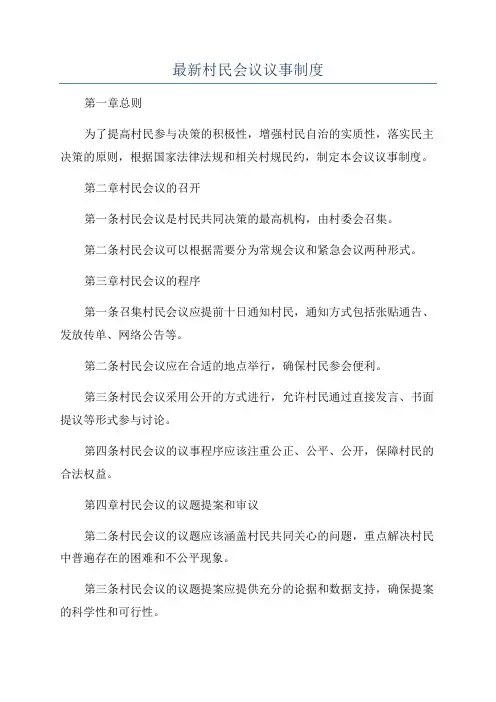 最新村民会议议事制度

第一章总则

为了提高村民参与决策的积极性，增强村民自治的实质性，落实民主决策的原则，根据国家法律法规和相关村规民约，制定本会议议事制度。

第二章村民会议的召开

第一条村民会议是村民共同决策的最高机构，由村委会召集。

第二条村民会议可以根据需要分为常规会议和紧急会议两种形式。

第三章村民会议的程序

第一条召集村民会议应提前十日通知村民，通知方式包括张贴通告、发放传单、网络公告等。

第二条村民会议应在合适的地点举行，确保村民参会便利。

第三条村民会议采用公开的方式进行，允许村民通过直接发言、书面提议等形式参与讨论。

第四条村民会议的议事程序应该注重公正、公平、公开，保障村民的合法权益。

第四章村民会议的议题提案和审议

第二条村民会议的议题应该涵盖村民共同关心的问题，重点解决村民中普遍存在的困难和不公平现象。

第三条村民会议的议题提案应提供充分的论据和数据支持，确保提案的科学性和可行性。